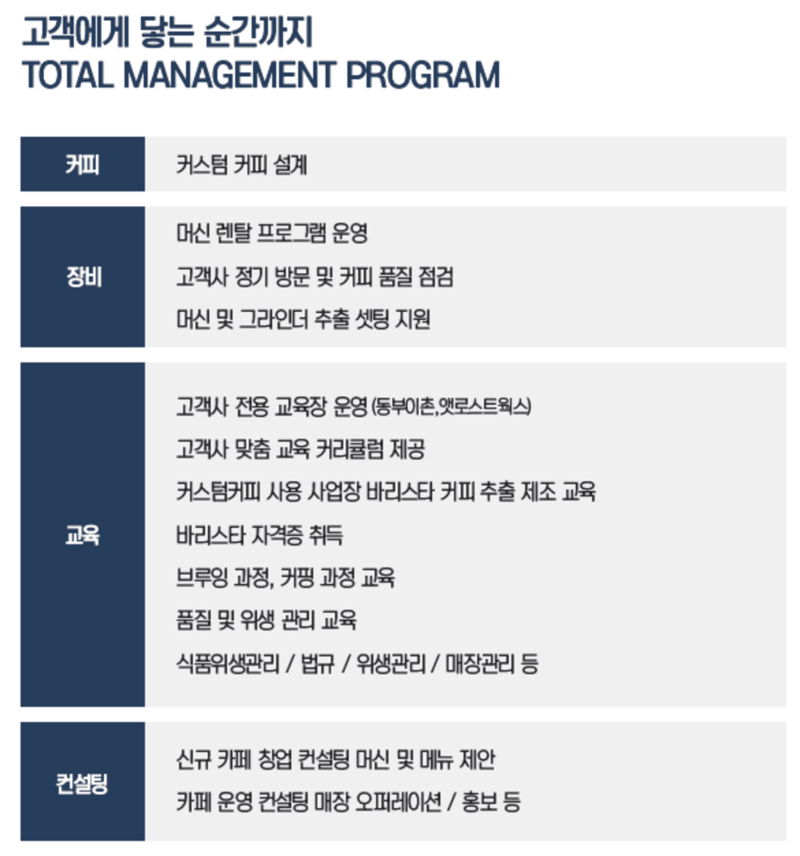 고객에게 닿는 순간까지
TOTAL MANAGEMENT PROGRAM

| 커피 | 커스텀 커피 설계 |
|---|---|
| 장비 | 머신 렌탈 프로그램 운영<br>고객사 정기 방문 및 커피 품질 점검<br>머신 및 그라인더 추출 셋팅 지원 |
| 교육 | 고객사 전용 교육장 운영 (동부이촌,앳로스트웍스)<br>고객사 맞춤 교육 커리큘럼 제공<br>커스텀커피 사용 사업장 바리스타 커피 추출 제조 교육<br>바리스타 자격증 취득<br>브루잉 과정, 커핑 과정 교육<br>품질 및 위생 관리 교육<br>식품위생관리 / 법규 / 위생관리 / 매장관리 등 |
| 컨설팅 | 신규 카페 창업 컨설팅 머신 및 메뉴 제안<br>카페 운영 컨설팅 매장 오퍼레이션 / 홍보 등 |